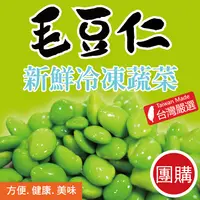 毛豆仁
新鮮冷凍蔬菜

Taiwan Made
台灣嚴選

團購

方便、健康、美味